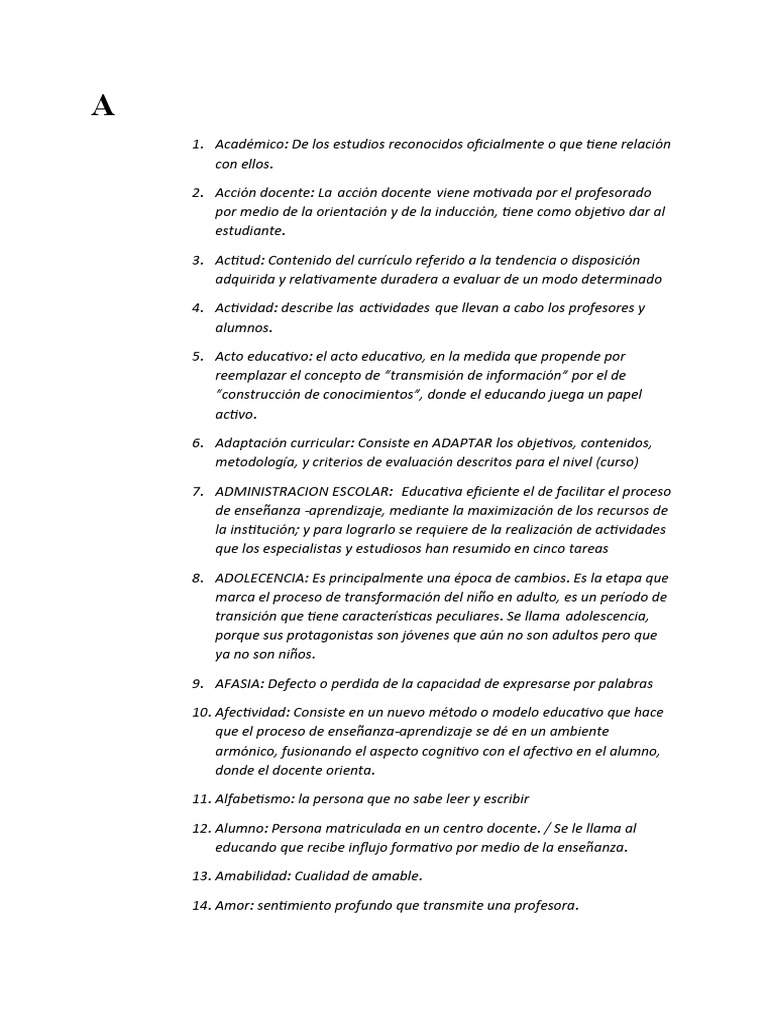 A

1. Académico: De los estudios reconocidos oficialmente o que tiene relación con ellos.

2. Acción docente: La acción docente viene motivada por el profesorado por medio de la orientación y de la inducción, tiene como objetivo dar al estudiante.

3. Actitud: Contenido del currículo referido a la tendencia o disposición adquirida y relativamente duradera a evaluar de un modo determinado

4. Actividad: describe las actividades que llevan a cabo los profesores y alumnos.

5. Acto educativo: el acto educativo, en la medida que propende por reemplazar el concepto de "transmisión de información" por el de "construcción de conocimientos", donde el educando juega un papel activo.

6. Adaptación curricular: Consiste en ADAPTAR los objetivos, contenidos, metodología, y criterios de evaluación descritos para el nivel (curso)

7. ADMINISTRACION ESCOLAR: Educativa eficiente el de facilitar el proceso de enseñanza -aprendizaje, mediante la maximización de los recursos de la institución; y para lograrlo se requiere de la realización de actividades que los especialistas y estudiosos han resumido en cinco tareas

8. ADOLECENCIA: Es principalmente una época de cambios. Es la etapa que marca el proceso de transformación del niño en adulto, es un período de transición que tiene características peculiares. Se llama adolescencia, porque sus protagonistas son jóvenes que aún no son adultos pero que ya no son niños.

9. AFASIA: Defecto o perdida de la capacidad de expresarse por palabras

10. Afectividad: Consiste en un nuevo método o modelo educativo que hace que el proceso de enseñanza-aprendizaje se dé en un ambiente armónico, fusionando el aspecto cognitivo con el afectivo en el alumno, donde el docente orienta.

11. Alfabetismo: la persona que no sabe leer y escribir

12. Alumno: Persona matriculada en un centro docente. / Se le llama al educando que recibe influjo formativo por medio de la enseñanza.

13. Amabilidad: Cualidad de amable.

14. Amor: sentimiento profundo que transmite una profesora.